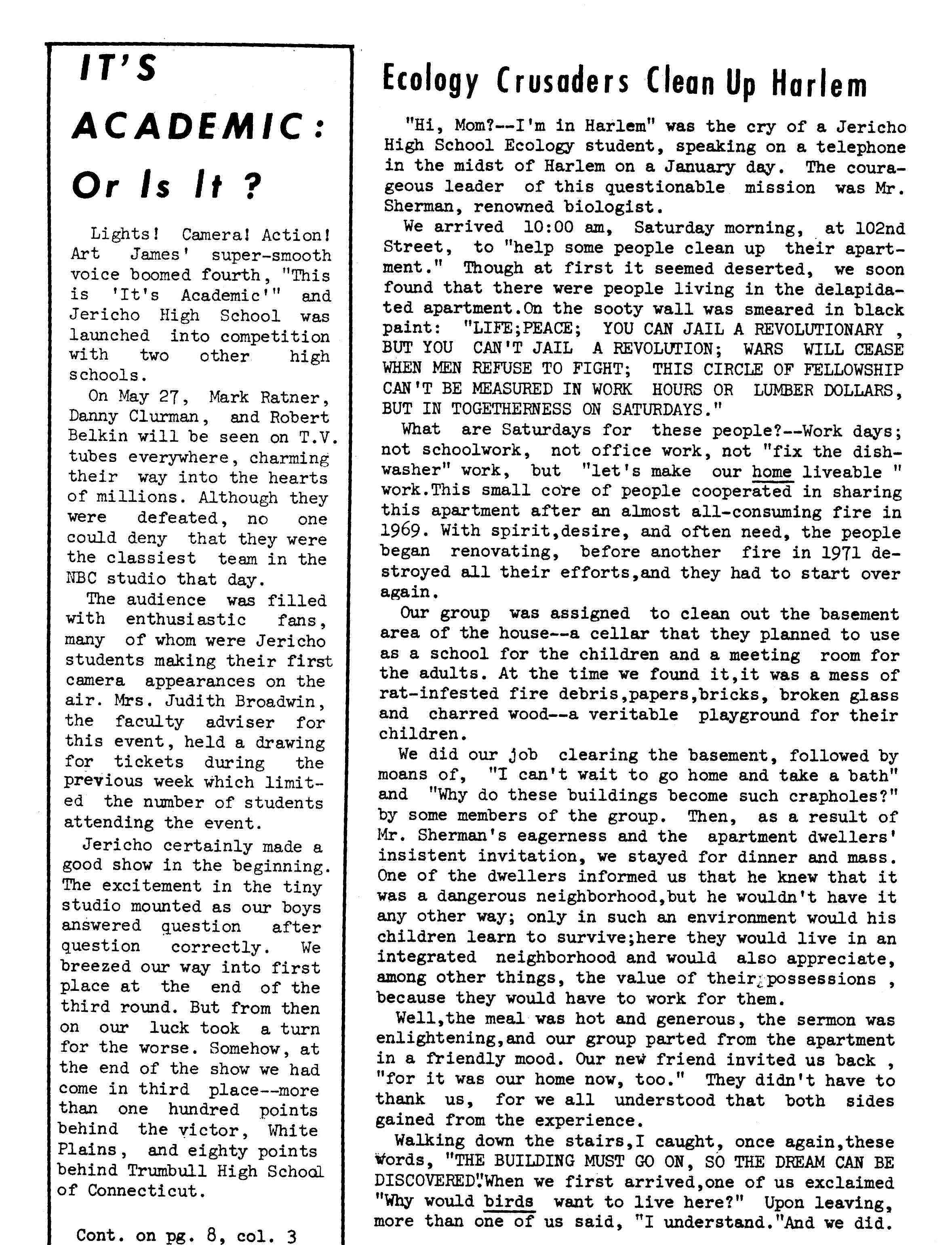 IT'S ACADEMIC: Or Is It ?

Lights! Camera! Action! Art James' super-smooth voice boomed fourth, "This is 'It's Academic'" and Jericho High School was launched into competition with two other high schools.

On May 27, Mark Ratner, Danny Clurman, and Robert Belkin will be seen on T.V. tubes everywhere, charming their way into the hearts of millions. Although they were defeated, no one could deny that they were the classiest team in the NBC studio that day.

The audience was filled with enthusiastic fans, many of whom were Jericho students making their first camera appearances on the air. Mrs. Judith Broadwin, the faculty adviser for this event, held a drawing for tickets during the previous week which limited the number of students attending the event.

Jericho certainly made a good show in the beginning. The excitement in the tiny studio mounted as our boys answered question after question correctly. We breezed our way into first place at the end of the third round. But from then on our luck took a turn for the worse. Somehow, at the end of the show we had come in third place--more than one hundred points behind the victor, White Plains, and eighty points behind Trumbull High School of Connecticut.

Cont. on pg. 8, col. 3

Ecology Crusaders Clean Up Harlem

"Hi, Mom?--I'm in Harlem" was the cry of a Jericho High School Ecology student, speaking on a telephone in the midst of Harlem on a January day. The courageous leader of this questionable mission was Mr. Sherman, renowned biologist.

We arrived 10:00 am, Saturday morning, at 102nd Street, to "help some people clean up their apartment." Though at first it seemed deserted, we soon found that there were people living in the delapidated apartment.On the sooty wall was smeared in black paint: "LIFE;PEACE; YOU CAN JAIL A REVOLUTIONARY , BUT YOU CAN'T JAIL A REVOLUTION; WARS WILL CEASE WHEN MEN REFUSE TO FIGHT; THIS CIRCLE OF FELLOWSHIP CAN'T BE MEASURED IN WORK HOURS OR LUMBER DOLLARS, BUT IN TOGETHERNESS ON SATURDAYS."

What are Saturdays for these people?--Work days; not schoolwork, not office work, not "fix the dishwasher" work, but "let's make our home liveable " work.This small core of people cooperated in sharing this apartment after an almost all-consuming fire in 1969. With spirit,desire, and often need, the people began renovating, before another fire in 1971 destroyed all their efforts,and they had to start over again.

Our group was assigned to clean out the basement area of the house--a cellar that they planned to use as a school for the children and a meeting room for the adults. At the time we found it,it was a mess of rat-infested fire debris,papers,bricks, broken glass and charred wood--a veritable playground for their children.

We did our job clearing the basement, followed by moans of, "I can't wait to go home and take a bath" and "Why do these buildings become such crapholes?" by some members of the group. Then, as a result of Mr. Sherman's eagerness and the apartment dwellers' insistent invitation, we stayed for dinner and mass. One of the dwellers informed us that he knew that it was a dangerous neighborhood,but he wouldn't have it any other way; only in such an environment would his children learn to survive;here they would live in an integrated neighborhood and would also appreciate, among other things, the value of their possessions , because they would have to work for them.

Well,the meal was hot and generous, the sermon was enlightening,and our group parted from the apartment in a friendly mood. Our new friend invited us back , "for it was our home now, too." They didn't have to thank us, for we all understood that both sides gained from the experience.

Walking down the stairs,I caught, once again,these words, "THE BUILDING MUST GO ON, SO THE DREAM CAN BE DISCOVERED".When we first arrived,one of us exclaimed "Why would birds want to live here?" Upon leaving, more than one of us said, "I understand."And we did.